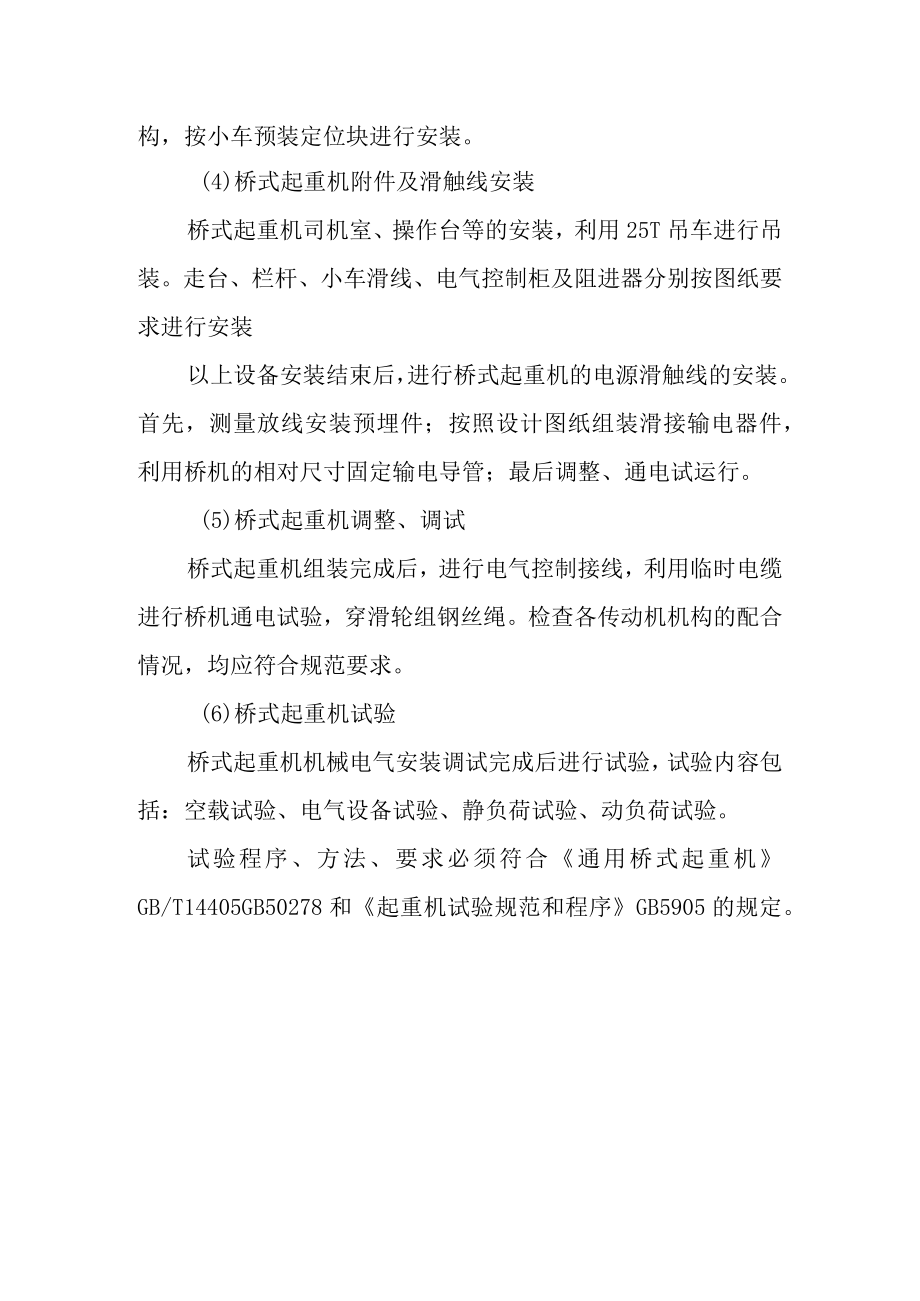 构，按小车预装定位块进行安装。

(4)桥式起重机附件及滑触线安装

桥式起重机司机室、操作台等的安装，利用25T吊车进行吊装。走台、栏杆、小车滑线、电气控制柜及阻进器分别按图纸要求进行安装

以上设备安装结束后，进行桥式起重机的电源滑触线的安装。首先，测量放线安装预埋件；按照设计图纸组装滑接输电器件，利用桥机的相对尺寸固定输电导管；最后调整、通电试运行。

(5)桥式起重机调整、调试

桥式起重机组装完成后，进行电气控制接线，利用临时电缆进行桥机通电试验，穿滑轮组钢丝绳。检查各传动机机构的配合情况，均应符合规范要求。

(6)桥式起重机试验

桥式起重机机械电气安装调试完成后进行试验，试验内容包括：空载试验、电气设备试验、静负荷试验、动负荷试验。

试验程序、方法、要求必须符合《通用桥式起重机》GB/T14405GB50278和《起重机试验规范和程序》GB5905的规定。